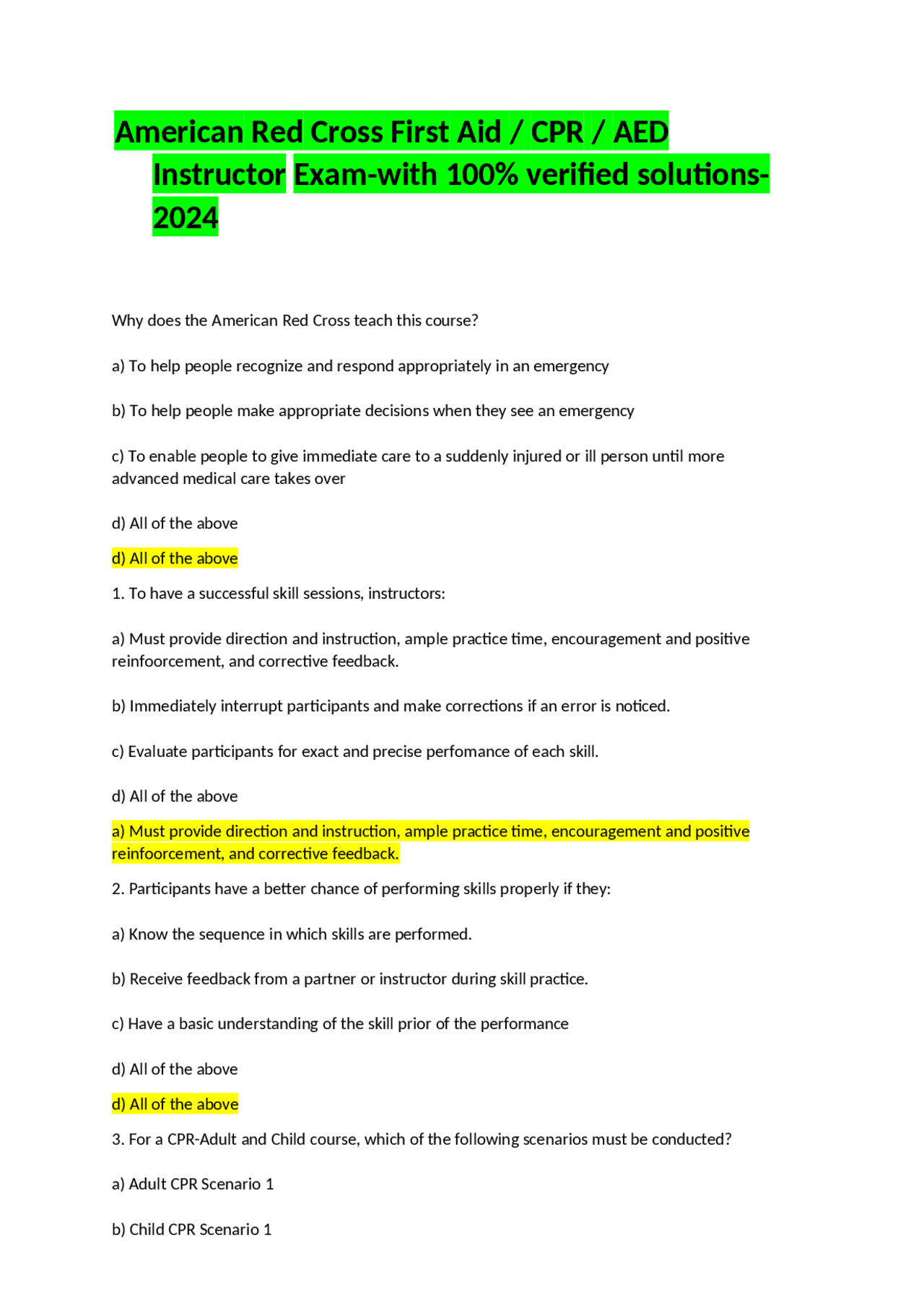 American Red Cross First Aid / CPR / AED Instructor Exam-with 100% verified solutions-2024

Why does the American Red Cross teach this course?

a) To help people recognize and respond appropriately in an emergency

b) To help people make appropriate decisions when they see an emergency

c) To enable people to give immediate care to a suddenly injured or ill person until more advanced medical care takes over

d) All of the above

d) All of the above

1. To have a successful skill sessions, instructors:

a) Must provide direction and instruction, ample practice time, encouragement and positive reinfoorcement, and corrective feedback.

b) Immediately interrupt participants and make corrections if an error is noticed.

c) Evaluate participants for exact and precise perfomance of each skill.

d) All of the above

a) Must provide direction and instruction, ample practice time, encouragement and positive reinfoorcement, and corrective feedback.

2. Participants have a better chance of performing skills properly if they:

a) Know the sequence in which skills are performed.

b) Receive feedback from a partner or instructor during skill practice.

c) Have a basic understanding of the skill prior of the performance

d) All of the above

d) All of the above

3. For a CPR-Adult and Child course, which of the following scenarios must be conducted?

a) Adult CPR Scenario 1

b) Child CPR Scenario 1